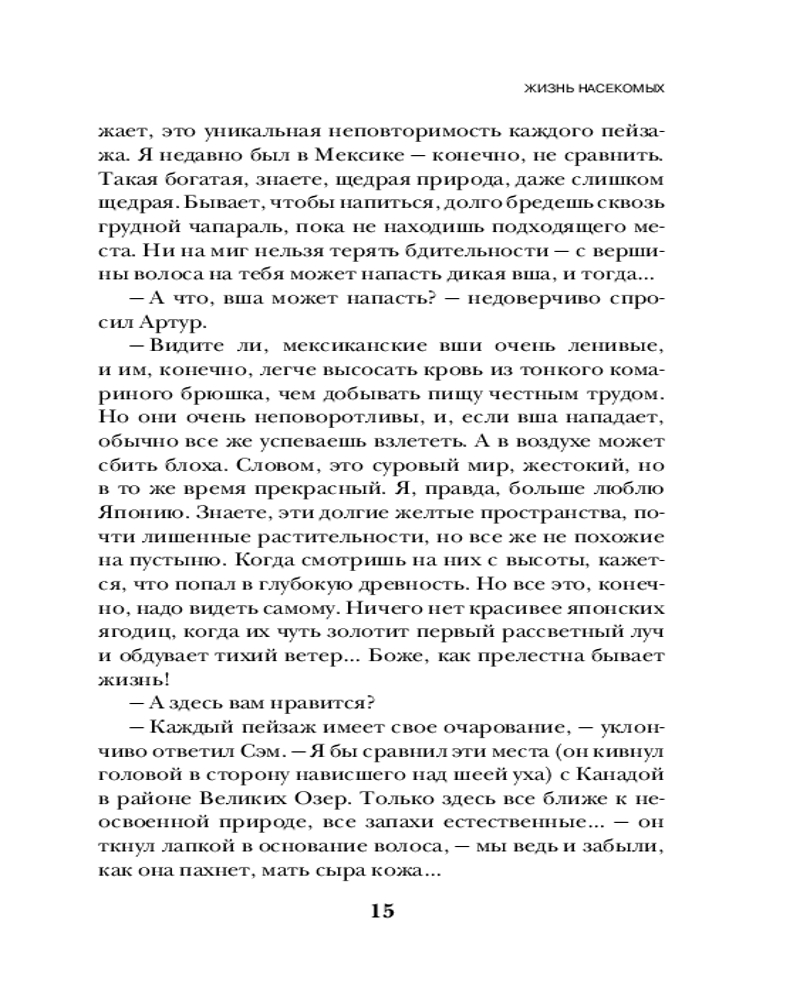 ЖИЗНЬ НАСЕКОМЫХ

жает, это уникальная неповторимость каждого пейзажа. Я недавно был в Мексике — конечно, не сравнить. Такая богатая, знаете, щедрая природа, даже слишком щедрая. Бывает, чтобы напиться, долго бредешь сквозь грудной чапараль, пока не находишь подходящего места. Ни на миг нельзя терять бдительности — с вершины волоса на тебя может напасть дикая вша, и тогда...

— А что, вша может напасть? — недоверчиво спросил Артур.

— Видите ли, мексиканские вши очень ленивые, и им, конечно, легче высосать кровь из тонкого комариного брюшка, чем добывать пищу честным трудом. Но они очень неповоротливы, и, если вша нападает, обычно все же успеваешь взлететь. А в воздухе может сбить блоха. Словом, это суровый мир, жестокий, но в то же время прекрасный. Я, правда, больше люблю Японию. Знаете, эти долгие желтые пространства, почти лишенные растительности, но все же не похожие на пустыню. Когда смотришь на них с высоты, кажется, что попал в глубокую древность. Но все это, конечно, надо видеть самому. Ничего нет красивее японских ягодиц, когда их чуть золотит первый рассветный луч и обдувает тихий ветер... Боже, как прелестна бывает жизнь!

— А здесь вам нравится?

— Каждый пейзаж имеет свое очарование, — уклончиво ответил Сэм. — Я бы сравнил эти места (он кивнул головой в сторону нависшего над шеей уха) с Канадой в районе Великих Озер. Только здесь все ближе к неосвоенной природе, все запахи естественные... — он ткнул лапкой в основание волоса, — мы ведь и забыли, как она пахнет, мать сыра кожа...

15